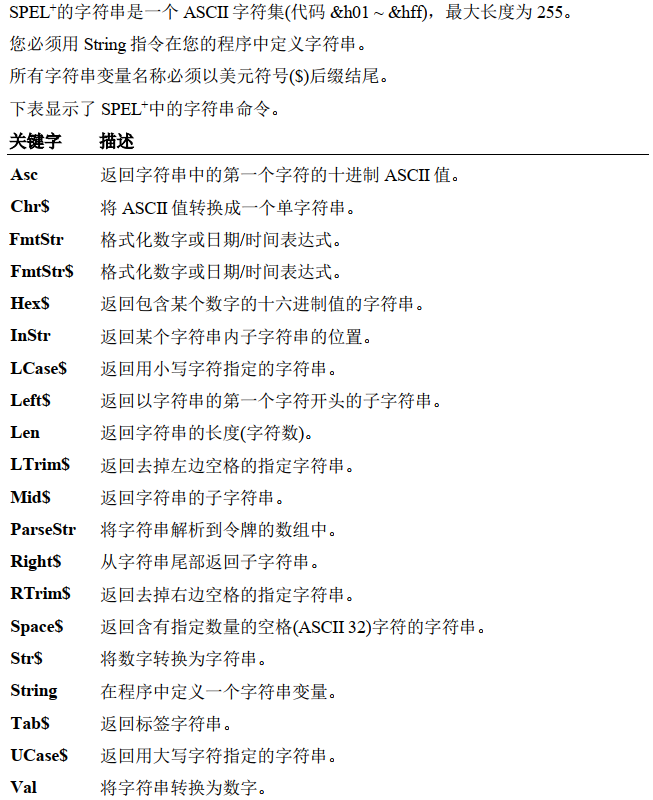 SPEL$^+$的字符串是一个 ASCII 字符集(代码 &h01 ~ &hff)，最大长度为 255。

您必须用 String 指令在您的程序中定义字符串。

所有字符串变量名称必须以美元符号($)后缀结尾。

下表显示了 SPEL$^+$中的字符串命令。

| 关键字 | 描述 |
|---|---|
| Asc | 返回字符串中的第一个字符的十进制 ASCII 值。 |
| Chr$ | 将 ASCII 值转换成一个单字符串。 |
| FmtStr | 格式化数字或日期/时间表达式。 |
| FmtStr$ | 格式化数字或日期/时间表达式。 |
| Hex$ | 返回包含某个数字的十六进制值的字符串。 |
| InStr | 返回某个字符串内子字符串的位置。 |
| LCase$ | 返回用小写字符指定的字符串。 |
| Left$ | 返回以字符串的第一个字符开头的子字符串。 |
| Len | 返回字符串的长度(字符数)。 |
| LTrim$ | 返回去掉左边空格的指定字符串。 |
| Mid$ | 返回字符串的子字符串。 |
| ParseStr | 将字符串解析到令牌的数组中。 |
| Right$ | 从字符串尾部返回子字符串。 |
| RTrim$ | 返回去掉右边空格的指定字符串。 |
| Space$ | 返回含有指定数量的空格(ASCII 32)字符的字符串。 |
| Str$ | 将数字转换为字符串。 |
| String | 在程序中定义一个字符串变量。 |
| Tab$ | 返回标签字符串。 |
| UCase$ | 返回用大写字符指定的字符串。 |
| Val | 将字符串转换为数字。 |